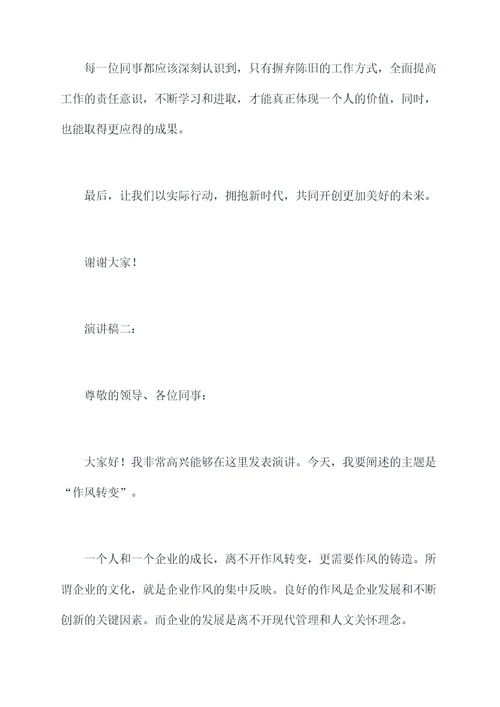 每一位同事都应该深刻认识到，只有摒弃陈旧的工作方式，全面提高工作的责任意识，不断学习和进取，才能真正体现一个人的价值，同时，也能取得更应得的成果。

最后，让我们以实际行动，拥抱新时代，共同开创更加美好的未来。

谢谢大家！

演讲稿二：

尊敬的领导、各位同事：

大家好！我非常高兴能够在这里发表演讲。今天，我要阐述的主题是“作风转变”。

一个人和一个企业的成长，离不开作风转变，更需要作风的铸造。所谓企业的文化，就是企业作风的集中反映。良好的作风是企业发展和不断创新的关键因素。而企业的发展是离不开现代管理和人文关怀理念。